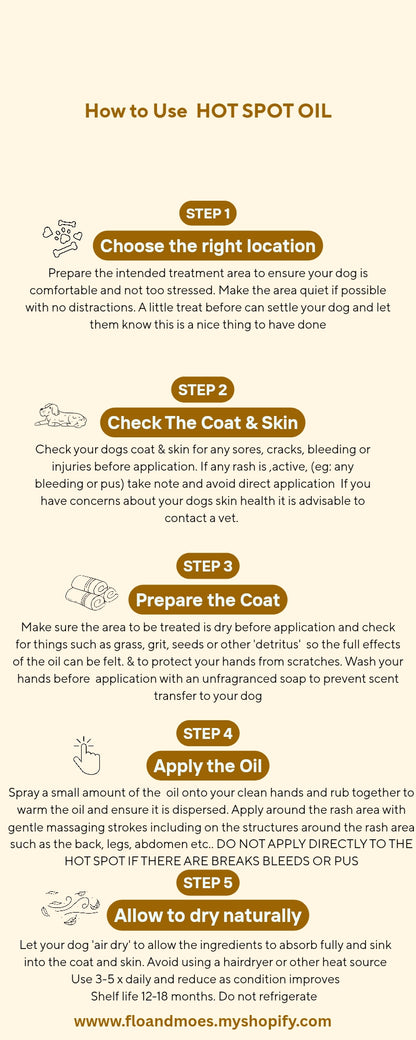 How to Use HOT SPOT OIL

STEP 1

Choose the right location

Prepare the intended treatment area to ensure your dog is comfortable and not too stressed. Make the area quiet if possible with no distractions. A little treat before can settle your dog and let them know this is a nice thing to have done

STEP 2

Check The Coat & Skin

Check your dogs coat & skin for any sores, cracks, bleeding or injuries before application. If any rash is ,active, (eg: any bleeding or pus) take note and avoid direct application If you have concerns about your dogs skin health it is advisable to contact a vet.

STEP 3

Prepare the Coat

Make sure the area to be treated is dry before application and check for things such as grass, grit, seeds or other 'detritus' so the full effects of the oil can be felt. & to protect your hands from scratches. Wash your hands before application with an unfragranced soap to prevent scent transfer to your dog

STEP 4

Apply the Oil

Spray a small amount of the oil onto your clean hands and rub together to warm the oil and ensure it is dispersed. Apply around the rash area with gentle massaging strokes including on the structures around the rash area such as the back, legs, abdomen etc.. DO NOT APPLY DIRECTLY TO THE HOT SPOT IF THERE ARE BREAKS BLEEDS OR PUS

STEP 5

Allow to dry naturally

Let your dog 'air dry' to allow the ingredients to absorb fully and sink into the coat and skin. Avoid using a hairdryer or other heat source
Use 3-5 x daily and reduce as condition improves
Shelf life 12-18 months. Do not refrigerate

wwww.floandmoes.myshopify.com